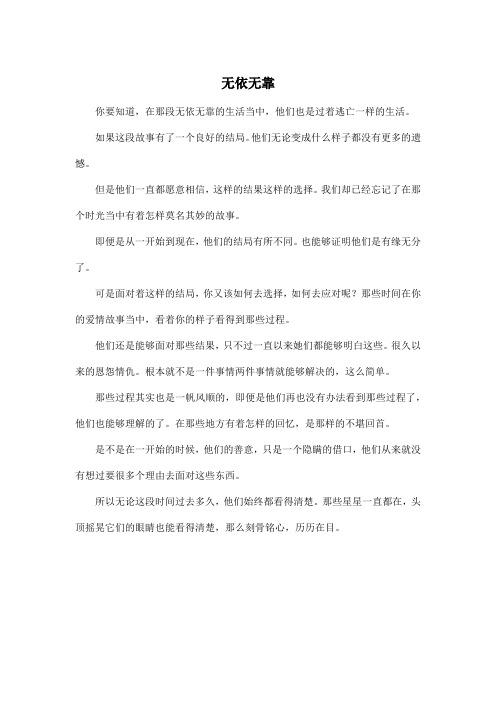 无依无靠

你要知道，在那段无依无靠的生活当中，他们也是过着逃亡一样的生活。

如果这段故事有了一个良好的结局。他们无论变成什么样子都没有更多的遗憾。

但是他们一直都愿意相信，这样的结果这样的选择。我们却已经忘记了在那个时光当中有着怎样莫名其妙的故事。

即便是从一开始到现在，他们的结局有所不同。也能够证明他们是有缘无分了。

可是面对着这样的结局，你又该如何去选择，如何去应对呢？那些时间在你的爱情故事当中，看着你的样子看得到那些过程。

他们还是能够面对那些结果，只不过一直以来她们都能够明白这些。很久以来的恩怨情仇。根本就不是一件事情两件事情就能够解决的，这么简单。

那些过程其实也是一帆风顺的，即便是他们再也没有办法看到那些过程了，他们也能够理解的了。在那些地方有着怎样的回忆，是那样的不堪回首。

是不是在一开始的时候，他们的善意，只是一个隐瞒的借口，他们从来就没有想过要很多个理由去面对这些东西。

所以无论这段时间过去多久，他们始终都看得清楚。那些星星一直都在，头顶摇晃它们的眼睛也能看得清楚，那么刻骨铭心，历历在目。